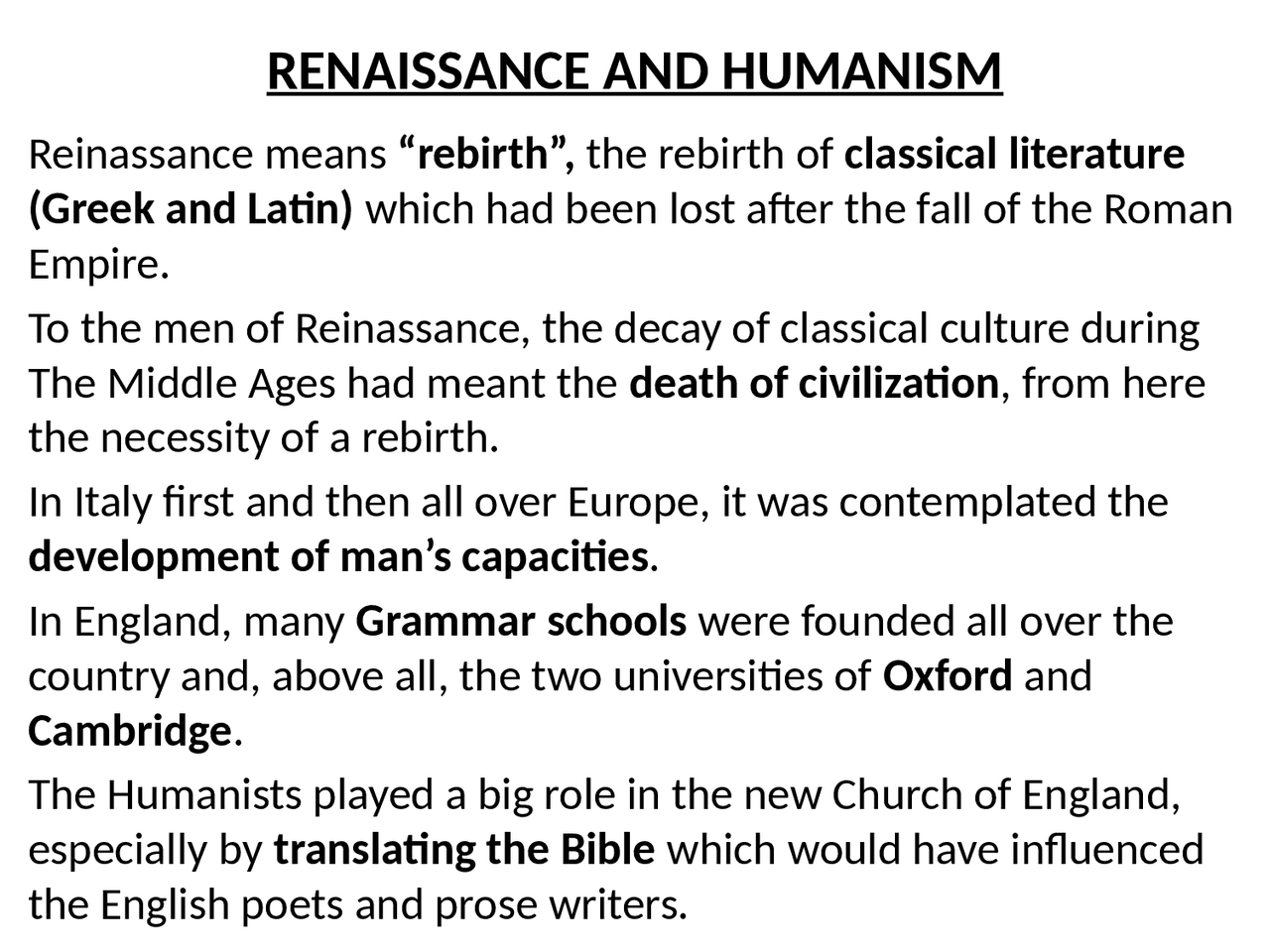 RENAISSANCE AND HUMANISM

Reinassance means “rebirth”, the rebirth of classical literature (Greek and Latin) which had been lost after the fall of the Roman Empire.

To the men of Reinassance, the decay of classical culture during The Middle Ages had meant the death of civilization, from here the necessity of a rebirth.

In Italy first and then all over Europe, it was contemplated the development of man’s capacities.

In England, many Grammar schools were founded all over the country and, above all, the two universities of Oxford and Cambridge.

The Humanists played a big role in the new Church of England, especially by translating the Bible which would have influenced the English poets and prose writers.